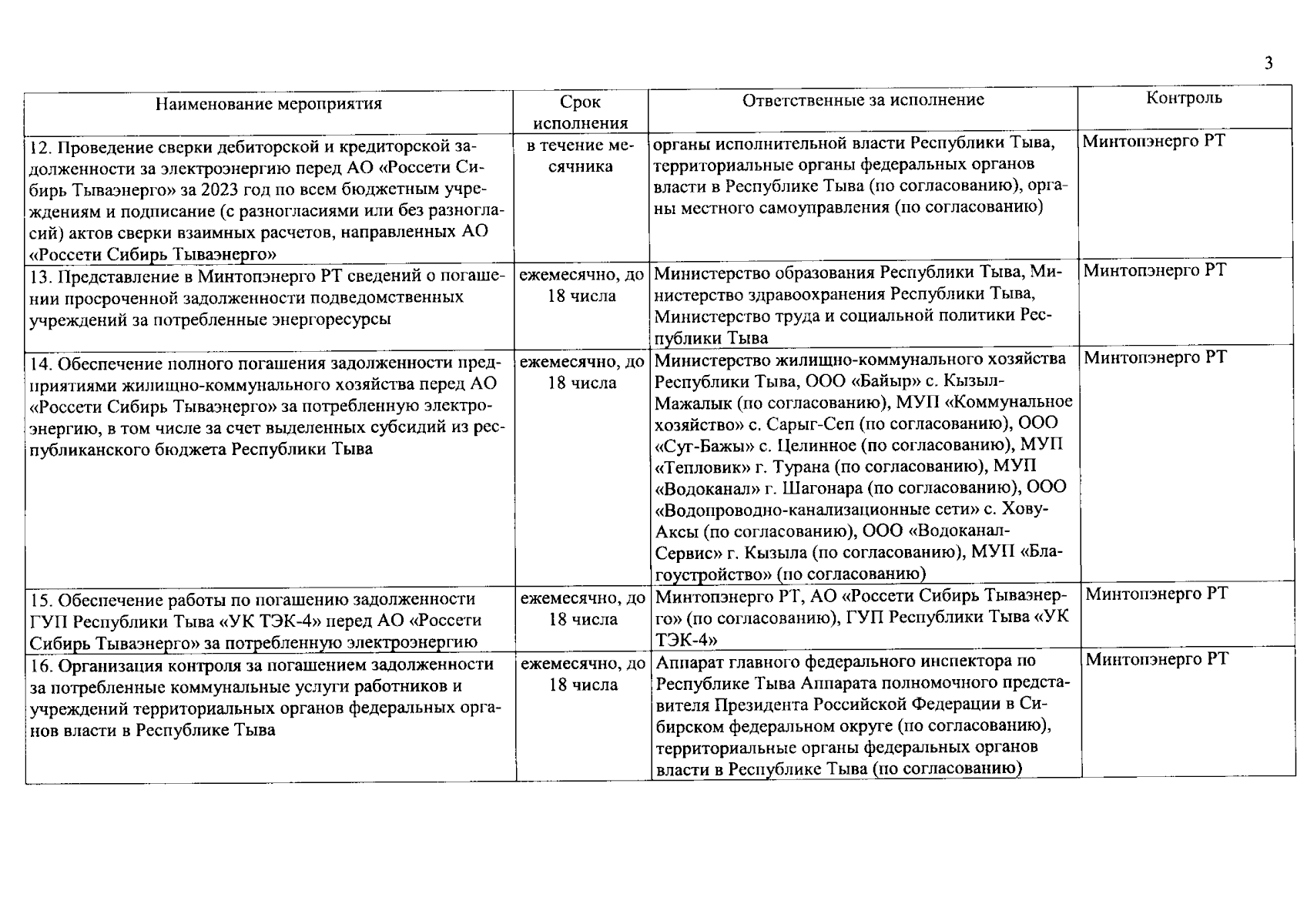 3

| Наименование мероприятия | Срок исполнения | Ответственные за исполнение | Контроль |
|---|---|---|---|
| 12. Проведение сверки дебиторской и кредиторской задолженности за электроэнергию перед АО «Россети Сибирь Тываэнерго» за 2023 год по всем бюджетным учреждениям и подписание (с разногласиями или без разногласий) актов сверки взаимных расчетов, направленных АО «Россети Сибирь Тываэнерго» | в течение месячника | органы исполнительной власти Республики Тыва, территориальные органы федеральных органов власти в Республике Тыва (по согласованию), органы местного самоуправления (по согласованию) | Минтопэнерго РТ |
| 13. Представление в Минтопэнерго РТ сведений о погашении просроченной задолженности подведомственных учреждений за потребленные энергоресурсы | ежемесячно, до 18 числа | Министерство образования Республики Тыва, Министерство здравоохранения Республики Тыва, Министерство труда и социальной политики Республики Тыва | Минтопэнерго РТ |
| 14. Обеспечение полного погашения задолженности предприятиями жилищно-коммунального хозяйства перед АО «Россети Сибирь Тываэнерго» за потребленную электроэнергию, в том числе за счет выделенных субсидий из республиканского бюджета Республики Тыва | ежемесячно, до 18 числа | Министерство жилищно-коммунального хозяйства Республики Тыва, ООО «Байыр» с. Кызыл-Мажалык (по согласованию), МУП «Коммунальное хозяйство» с. Сарыг-Сеп (по согласованию), ООО «Суг-Бажы» с. Целинное (по согласованию), МУП «Тепловик» г. Турана (по согласованию), МУП «Водоканал» г. Шагонара (по согласованию), ООО «Водопроводно-канализационные сети» с. Хову-Аксы (по согласованию), ООО «Водоканал-Сервис» г. Кызыла (по согласованию), МУП «Благоустройство» (по согласованию) | Минтопэнерго РТ |
| 15. Обеспечение работы по погашению задолженности ГУП Республики Тыва «УК ТЭК-4» перед АО «Россети Сибирь Тываэнерго» за потребленную электроэнергию | ежемесячно, до 18 числа | Минтопэнерго РТ, АО «Россети Сибирь Тываэнерго» (по согласованию), ГУП Республики Тыва «УК ТЭК-4» | Минтопэнерго РТ |
| 16. Организация контроля за погашением задолженности за потребленные коммунальные услуги работников и учреждений территориальных органов федеральных органов власти в Республике Тыва | ежемесячно, до 18 числа | Аппарат главного федерального инспектора по Республике Тыва Аппарата полномочного представителя Президента Российской Федерации в Сибирском федеральном округе (по согласованию), территориальные органы федеральных органов власти в Республике Тыва (по согласованию) | Минтопэнерго РТ |